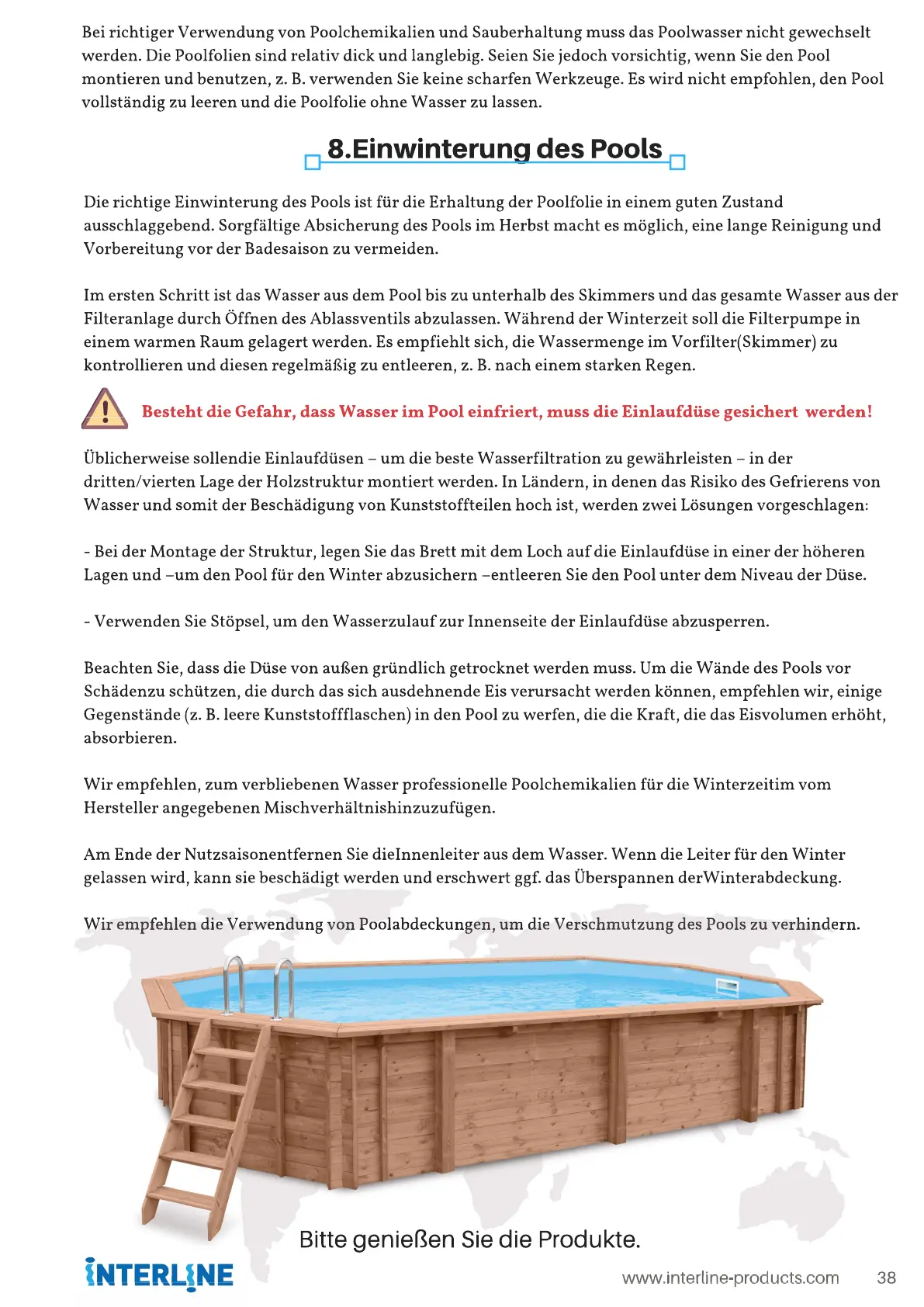 Bei richtiger Verwendung von Poolchemikalien und Sauberhaltung muss das Poolwasser nicht gewechselt werden. Die Poolfolien sind relativ dick und langlebig. Seien Sie jedoch vorsichtig, wenn Sie den Pool montieren und benutzen, z. B. verwenden Sie keine scharfen Werkzeuge. Es wird nicht empfohlen, den Pool vollständig zu leeren und die Poolfolie ohne Wasser zu lassen.

8.Einwinterung des Pools

Die richtige Einwinterung des Pools ist für die Erhaltung der Poolfolie in einem guten Zustand ausschlaggebend. Sorgfältige Absicherung des Pools im Herbst macht es möglich, eine lange Reinigung und Vorbereitung vor der Badesaison zu vermeiden.

Im ersten Schritt ist das Wasser aus dem Pool bis zu unterhalb des Skimmers und das gesamte Wasser aus der Filteranlage durch Öffnen des Ablassventils abzulassen. Während der Winterzeit soll die Filterpumpe in einem warmen Raum gelagert werden. Es empfiehlt sich, die Wassermenge im Vorfilter(Skimmer) zu kontrollieren und diesen regelmäßig zu entleeren, z. B. nach einem starken Regen.

Besteht die Gefahr, dass Wasser im Pool einfriert, muss die Einlaufdüse gesichert werden!

Üblicherweise sollendie Einlaufdüsen – um die beste Wasserfiltration zu gewährleisten – in der dritten/vierten Lage der Holzstruktur montiert werden. In Ländern, in denen das Risiko des Gefrierens von Wasser und somit der Beschädigung von Kunststoffteilen hoch ist, werden zwei Lösungen vorgeschlagen:

- Bei der Montage der Struktur, legen Sie das Brett mit dem Loch auf die Einlaufdüse in einer der höheren Lagen und –um den Pool für den Winter abzusichern –entleeren Sie den Pool unter dem Niveau der Düse.

- Verwenden Sie Stöpsel, um den Wasserzulauf zur Innenseite der Einlaufdüse abzusperren.

Beachten Sie, dass die Düse von außen gründlich getrocknet werden muss. Um die Wände des Pools vor Schädenzu schützen, die durch das sich ausdehnende Eis verursacht werden können, empfehlen wir, einige Gegenstände (z. B. leere Kunststoffflaschen) in den Pool zu werfen, die die Kraft, die das Eisvolumen erhöht, absorbieren.

Wir empfehlen, zum verbliebenen Wasser professionelle Poolchemikalien für die Winterzeitim vom Hersteller angegebenen Mischverhältnishinzuzufügen.

Am Ende der Nutzsaisonentfernen Sie dieInnenleiter aus dem Wasser. Wenn die Leiter für den Winter gelassen wird, kann sie beschädigt werden und erschwert ggf. das Überspannen derWinterabdeckung.

Wir empfehlen die Verwendung von Poolabdeckungen, um die Verschmutzung des Pools zu verhindern.

Bitte genießen Sie die Produkte.

INTERLINE

www.interline-products.com 38